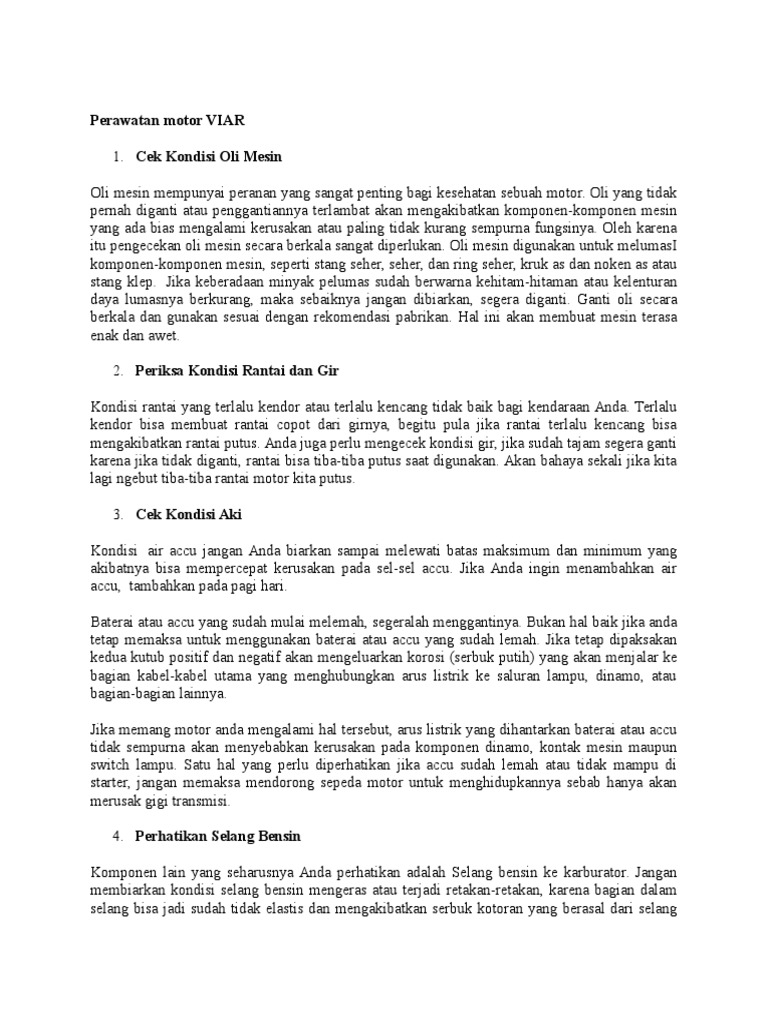 Perawatan motor VIAR

1. Cek Kondisi Oli Mesin

Oli mesin mempunyai peranan yang sangat penting bagi kesehatan sebuah motor. Oli yang tidak pernah diganti atau penggantiannya terlambat akan mengakibatkan komponen-komponen mesin yang ada bias mengalami kerusakan atau paling tidak kurang sempurna fungsinya. Oleh karena itu pengecekan oli mesin secara berkala sangat diperlukan. Oli mesin digunakan untuk melumasI komponen-komponen mesin, seperti stang seher, seher, dan ring seher, kruk as dan noken as atau stang klep. Jika keberadaan minyak pelumas sudah berwarna kehitam-hitaman atau kelenturan daya lumasnya berkurang, maka sebaiknya jangan dibiarkan, segera diganti. Ganti oli secara berkala dan gunakan sesuai dengan rekomendasi pabrikan. Hal ini akan membuat mesin terasa enak dan awet.

2. Periksa Kondisi Rantai dan Gir

Kondisi rantai yang terlalu kendor atau terlalu kencang tidak baik bagi kendaraan Anda. Terlalu kendor bisa membuat rantai copot dari girnya, begitu pula jika rantai terlalu kencang bisa mengakibatkan rantai putus. Anda juga perlu mengecek kondisi gir, jika sudah tajam segera ganti karena jika tidak diganti, rantai bisa tiba-tiba putus saat digunakan. Akan bahaya sekali jika kita lagi ngebut tiba-tiba rantai motor kita putus.

3. Cek Kondisi Aki

Kondisi air accu jangan Anda biarkan sampai melewati batas maksimum dan minimum yang akibatnya bisa mempercepat kerusakan pada sel-sel accu. Jika Anda ingin menambahkan air accu, tambahkan pada pagi hari.

Baterai atau accu yang sudah mulai melemah, segeralah menggantinya. Bukan hal baik jika anda tetap memaksa untuk menggunakan baterai atau accu yang sudah lemah. Jika tetap dipaksakan kedua kutub positif dan negatif akan mengeluarkan korosi (serbuk putih) yang akan menjalar ke bagian kabel-kabel utama yang menghubungkan arus listrik ke saluran lampu, dinamo, atau bagian-bagian lainnya.

Jika memang motor anda mengalami hal tersebut, arus listrik yang dihantarkan baterai atau accu tidak sempurna akan menyebabkan kerusakan pada komponen dinamo, kontak mesin maupun switch lampu. Satu hal yang perlu diperhatikan jika accu sudah lemah atau tidak mampu di starter, jangan memaksa mendorong sepeda motor untuk menghidupkannya sebab hanya akan merusak gigi transmisi.

4. Perhatikan Selang Bensin

Komponen lain yang seharusnya Anda perhatikan adalah Selang bensin ke karburator. Jangan membiarkan kondisi selang bensin mengeras atau terjadi retakan-retakan, karena bagian dalam selang bisa jadi sudah tidak elastis dan mengakibatkan serbuk kotoran yang berasal dari selang